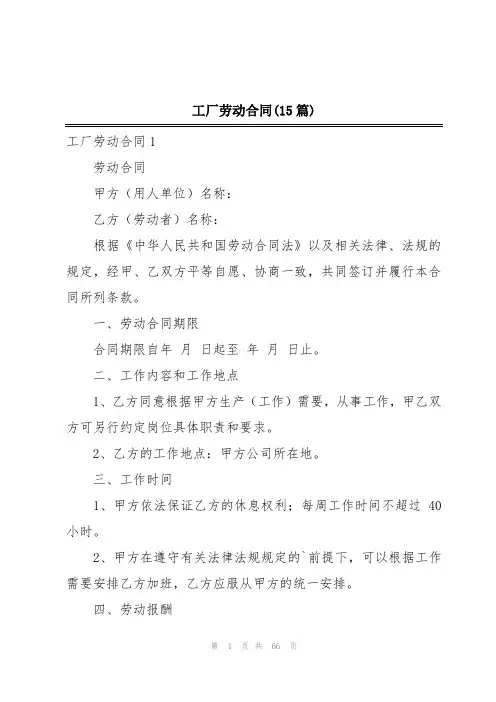 工厂劳动合同(15篇)

工厂劳动合同1

劳动合同

甲方（用人单位）名称：

乙方（劳动者）名称：

根据《中华人民共和国劳动合同法》以及相关法律、法规的规定，经甲、乙双方平等自愿、协商一致，共同签订并履行本合同所列条款。

一、劳动合同期限

合同期限自年 月 日起至 年 月 日止。

二、工作内容和工作地点

1、乙方同意根据甲方生产（工作）需要，从事工作，甲乙双方可另行约定岗位具体职责和要求。

2、乙方的工作地点：甲方公司所在地。

三、工作时间

1、甲方依法保证乙方的休息权利；每周工作时间不超过 40 小时。

2、甲方在遵守有关法律法规规定的`前提下，可以根据工作需要安排乙方加班，乙方应服从甲方的统一安排。

四、劳动报酬

第 1 页 共 66 页